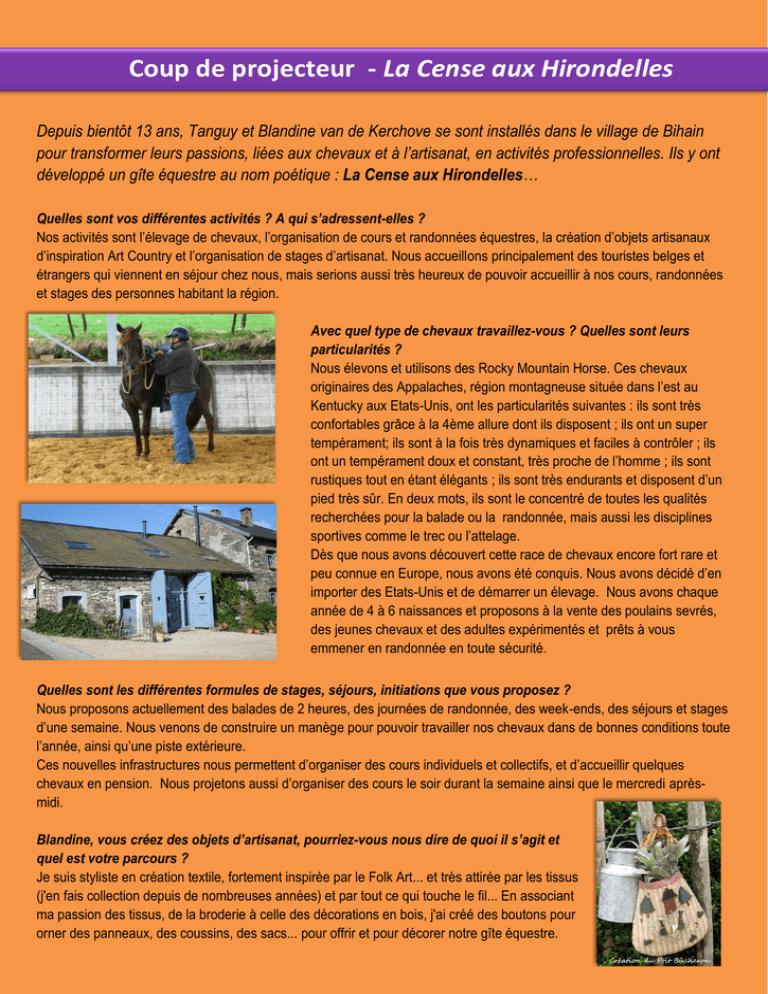 Coup de projecteur - La Cense aux Hirondelles

Depuis bientôt 13 ans, Tanguy et Blandine van de Kerchove se sont installés dans le village de Bihain pour transformer leurs passions, liées aux chevaux et à l'artisanat, en activités professionnelles. Ils y ont développé un gîte équestre au nom poétique : La Cense aux Hirondelles…

Quelles sont vos différentes activités ? A qui s'adressent-elles ?
Nos activités sont l'élevage de chevaux, l'organisation de cours et randonnées équestres, la création d'objets artisanaux d'inspiration Art Country et l'organisation de stages d'artisanat. Nous accueillons principalement des touristes belges et étrangers qui viennent en séjour chez nous, mais serions aussi très heureux de pouvoir accueillir à nos cours, randonnées et stages des personnes habitant la région.

Avec quel type de chevaux travaillez-vous ? Quelles sont leurs particularités ?
Nous élevons et utilisons des Rocky Mountain Horse. Ces chevaux originaires des Appalaches, région montagneuse située dans l'est au Kentucky aux Etats-Unis, ont les particularités suivantes : ils sont très confortables grâce à la 4ème allure dont ils disposent ; ils ont un super tempérament; ils sont à la fois très dynamiques et faciles à contrôler ; ils ont un tempérament doux et constant, très proche de l'homme ; ils sont rustiques tout en étant élégants ; ils sont très endurants et disposent d'un pied très sûr. En deux mots, ils sont le concentré de toutes les qualités recherchées pour la balade ou la randonnée, mais aussi les disciplines sportives comme le trec ou l'attelage.
Dès que nous avons découvert cette race de chevaux encore fort rare et peu connue en Europe, nous avons été conquis. Nous avons décidé d'en importer des Etats-Unis et de démarrer un élevage. Nous avons chaque année de 4 à 6 naissances et proposons à la vente des poulains sevrés, des jeunes chevaux et des adultes expérimentés et prêts à vous emmener en randonnée en toute sécurité.

Quelles sont les différentes formules de stages, séjours, initiations que vous proposez ?
Nous proposons actuellement des balades de 2 heures, des journées de randonnée, des week-ends, des séjours et stages d'une semaine. Nous venons de construire un manège pour pouvoir travailler nos chevaux dans de bonnes conditions toute l'année, ainsi qu'une piste extérieure.
Ces nouvelles infrastructures nous permettent d'organiser des cours individuels et collectifs, et d'accueillir quelques chevaux en pension. Nous projetons aussi d'organiser des cours le soir durant la semaine ainsi que le mercredi après-midi.

Blandine, vous créez des objets d'artisanat, pourriez-vous nous dire de quoi il s'agit et quel est votre parcours ?
Je suis styliste en création textile, fortement inspirée par le Folk Art... et très attirée par les tissus (j'en fais collection depuis de nombreuses années) et par tout ce qui touche le fil... En associant ma passion des tissus, de la broderie à celle des décorations en bois, j'ai créé des boutons pour orner des panneaux, des coussins, des sacs... pour offrir et pour décorer notre gîte équestre.

Création du P'tit Bâcheron